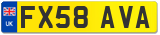 UK
FX58 AVA